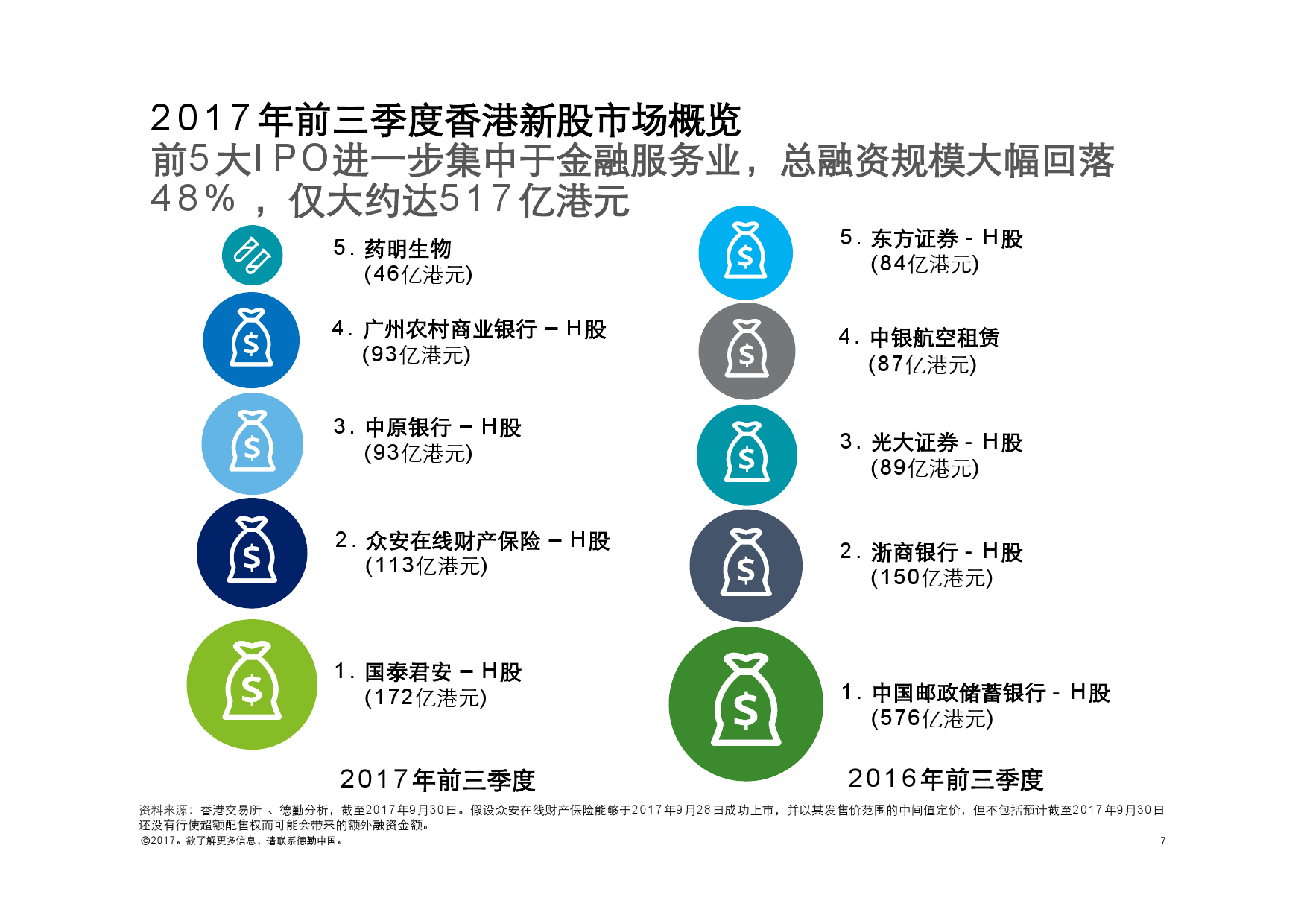 2017年前三季度香港新股市场概览
前5大IPO进一步集中于金融服务业，总融资规模大幅回落48%，仅大约达517亿港元

5.药明生物
(46亿港元)

4.广州农村商业银行 – H股
(93亿港元)

3.中原银行 – H股
(93亿港元)

2.众安在线财产保险 – H股
(113亿港元)

1.国泰君安 – H股
(172亿港元)

2017年前三季度

5.东方证券 - H股
(84亿港元)

4.中银航空租赁
(87亿港元)

3.光大证券 - H股
(89亿港元)

2.浙商银行 - H股
(150亿港元)

1.中国邮政储蓄银行 - H股
(576亿港元)

2016年前三季度

资料来源：香港交易所、德勤分析，截至2017年9月30日。假设众安在线财产保险能够于2017年9月28日成功上市，并以其发售价范围的中间值定价，但不包括预计截至2017年9月30日还没有行使超额配售权而可能会带来的额外融资金额。

©2017。欲了解更多信息，请联系德勤中国。
7